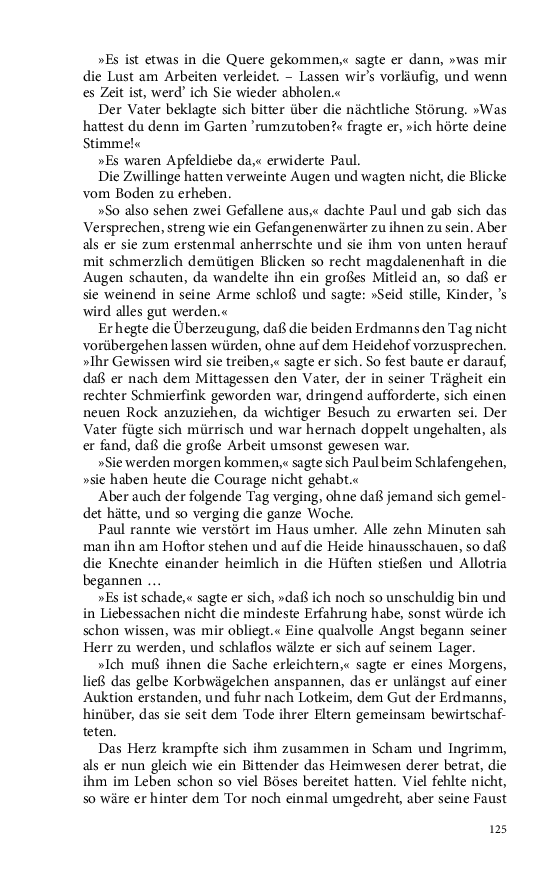 »Es ist etwas in die Quere gekommen,« sagte er dann, »was mir die Lust am Arbeiten verleidet. – Lassen wir's vorläufig, und wenn es Zeit ist, werd' ich Sie wieder abholen.«

Der Vater beklagte sich bitter über die nächtliche Störung. »Was hattest du denn im Garten 'rumzutoben?« fragte er, »ich hörte deine Stimme!«

»Es waren Apfeldiebe da,« erwiderte Paul.

Die Zwillinge hatten verweinte Augen und wagten nicht, die Blicke vom Boden zu erheben.

»So also sehen zwei Gefallene aus,« dachte Paul und gab sich das Versprechen, streng wie ein Gefangenenwärter zu ihnen zu sein. Aber als er sie zum erstenmal anherrschte und sie ihm von unten herauf mit schmerzlich demütigen Blicken so recht magdalenenhaft in die Augen schauten, da wandelte ihn ein großes Mitleid an, so daß er sie weinend in seine Arme schloß und sagte: »Seid stille, Kinder, 's wird alles gut werden.«

Er hegte die Überzeugung, daß die beiden Erdmanns den Tag nicht vorübergehen lassen würden, ohne auf dem Heidehof vorzusprechen. »Ihr Gewissen wird sie treiben,« sagte er sich. So fest baute er darauf, daß er nach dem Mittagessen den Vater, der in seiner Trägheit ein rechter Schmierfink geworden war, dringend aufforderte, sich einen neuen Rock anzuziehen, da wichtiger Besuch zu erwarten sei. Der Vater fügte sich mürrisch und war hernach doppelt ungehalten, als er fand, daß die große Arbeit umsonst gewesen war.

»Sie werden morgen kommen,« sagte sich Paul beim Schlafengehen, »sie haben heute die Courage nicht gehabt.«

Aber auch der folgende Tag verging, ohne daß jemand sich gemeldet hätte, und so verging die ganze Woche.

Paul rannte wie verstört im Haus umher. Alle zehn Minuten sah man ihn am Hoftor stehen und auf die Heide hinausschauen, so daß die Knechte einander heimlich in die Hüften stießen und Allotria begannen …

»Es ist schade,« sagte er sich, »daß ich noch so unschuldig bin und in Liebessachen nicht die mindeste Erfahrung habe, sonst würde ich schon wissen, was mir obliegt.« Eine qualvolle Angst begann seiner Herr zu werden, und schlaflos wälzte er sich auf seinem Lager.

»Ich muß ihnen die Sache erleichtern,« sagte er eines Morgens, ließ das gelbe Korbwägelchen anspannen, das er unlängst auf einer Auktion erstanden, und fuhr nach Lotkeim, dem Gut der Erdmanns, hinüber, das sie seit dem Tode ihrer Eltern gemeinsam bewirtschafteten.

Das Herz krampfte sich ihm zusammen in Scham und Ingrimm, als er nun gleich wie ein Bittender das Heimwesen derer betrat, die ihm im Leben schon so viel Böses bereitet hatten. Viel fehlte nicht, so wäre er hinter dem Tor noch einmal umgedreht, aber seine Faust

125